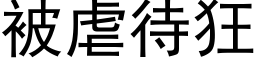 被虐待狂